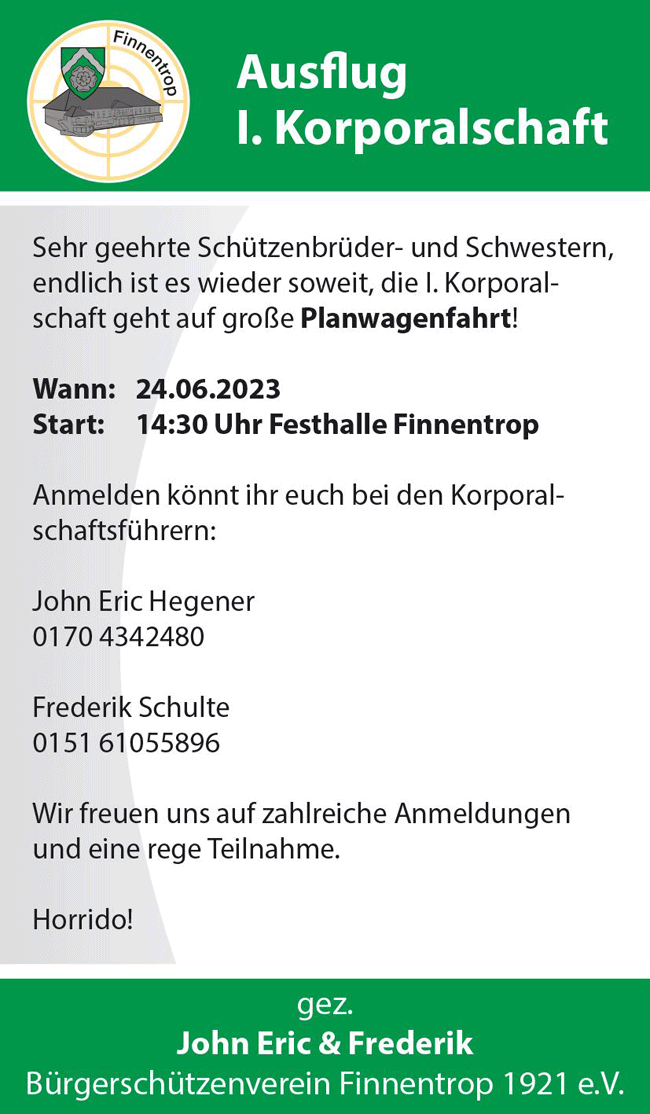 Finnentrop

Ausflug
I. Korporalschaft

Sehr geehrte Schützenbrüder- und Schwestern, endlich ist es wieder soweit, die I. Korporalschaft geht auf große Planwagenfahrt!

Wann: 24.06.2023
Start: 14:30 Uhr Festhalle Finnentrop

Anmelden könnt ihr euch bei den Korporalschaftsführern:

John Eric Hegener
0170 4342480

Frederik Schulte
0151 61055896

Wir freuen uns auf zahlreiche Anmeldungen und eine rege Teilnahme.

Horrido!

gez.
John Eric & Frederik
Bürgerschützenverein Finnentrop 1921 e.V.